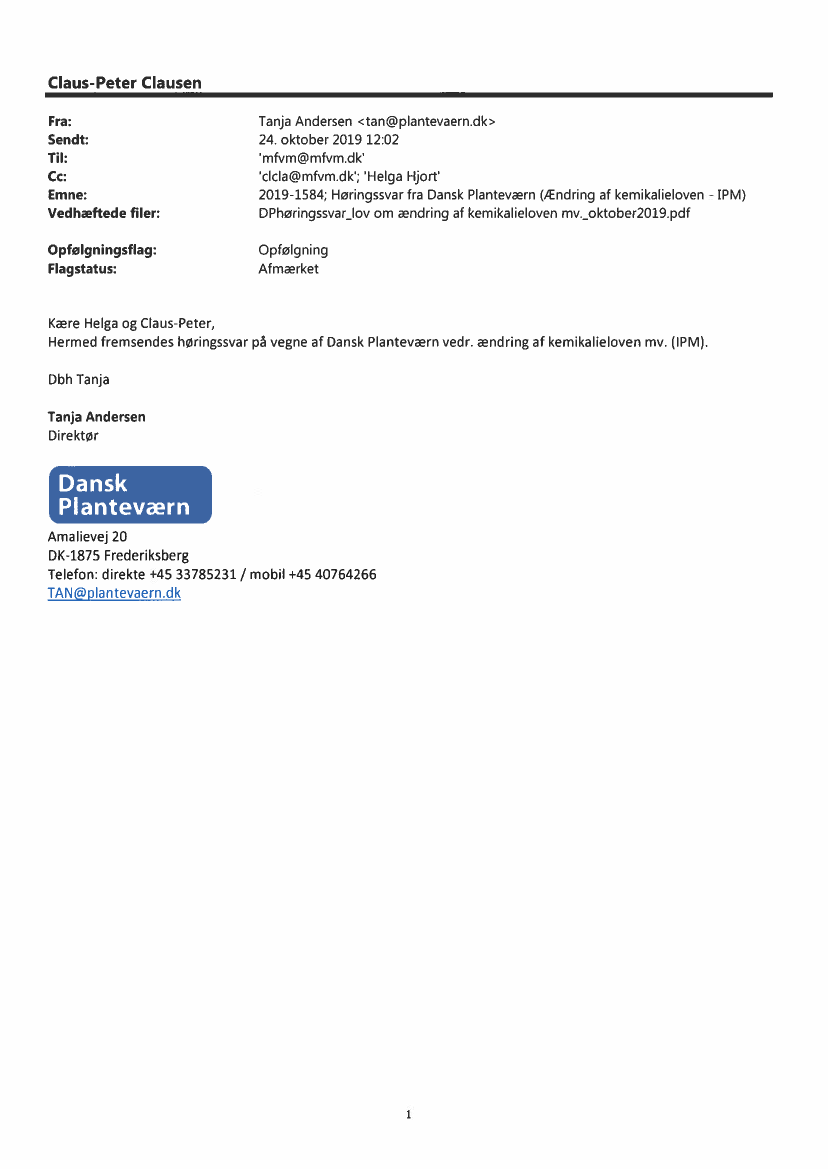 Claus-Peter Clausen

Fra: Tanja Andersen <tan@plantevaern.dk>
Sendt: 24. oktober 2019 12:02
Til: 'mfvm@mfvm.dk'
Cc: 'clcla@mfvm.dk'; 'Helga Hjort'
Emne: 2019-1584; Høringssvar fra Dansk Planteværn (Ændring af kemikalieloven - IPM)
Vedhæftede filer: DPhøringssvar_lov om ændring af kemikalieloven mv._oktober2019.pdf

Opfølgningsflag: Opfølgning
Flagstatus: Afmærket

Kære Helga og Claus-Peter,
Hermed fremsendes høringssvar på vegne af Dansk Planteværn vedr. ændring af kemikalieloven mv. (IPM).

Dbh Tanja

Tanja Andersen
Direktør

Dansk
Planteværn

Amalievej 20
DK-1875 Frederiksberg
Telefon: direkte +45 33785231 / mobil +45 40764266
TAN@plantevaern.dk

1